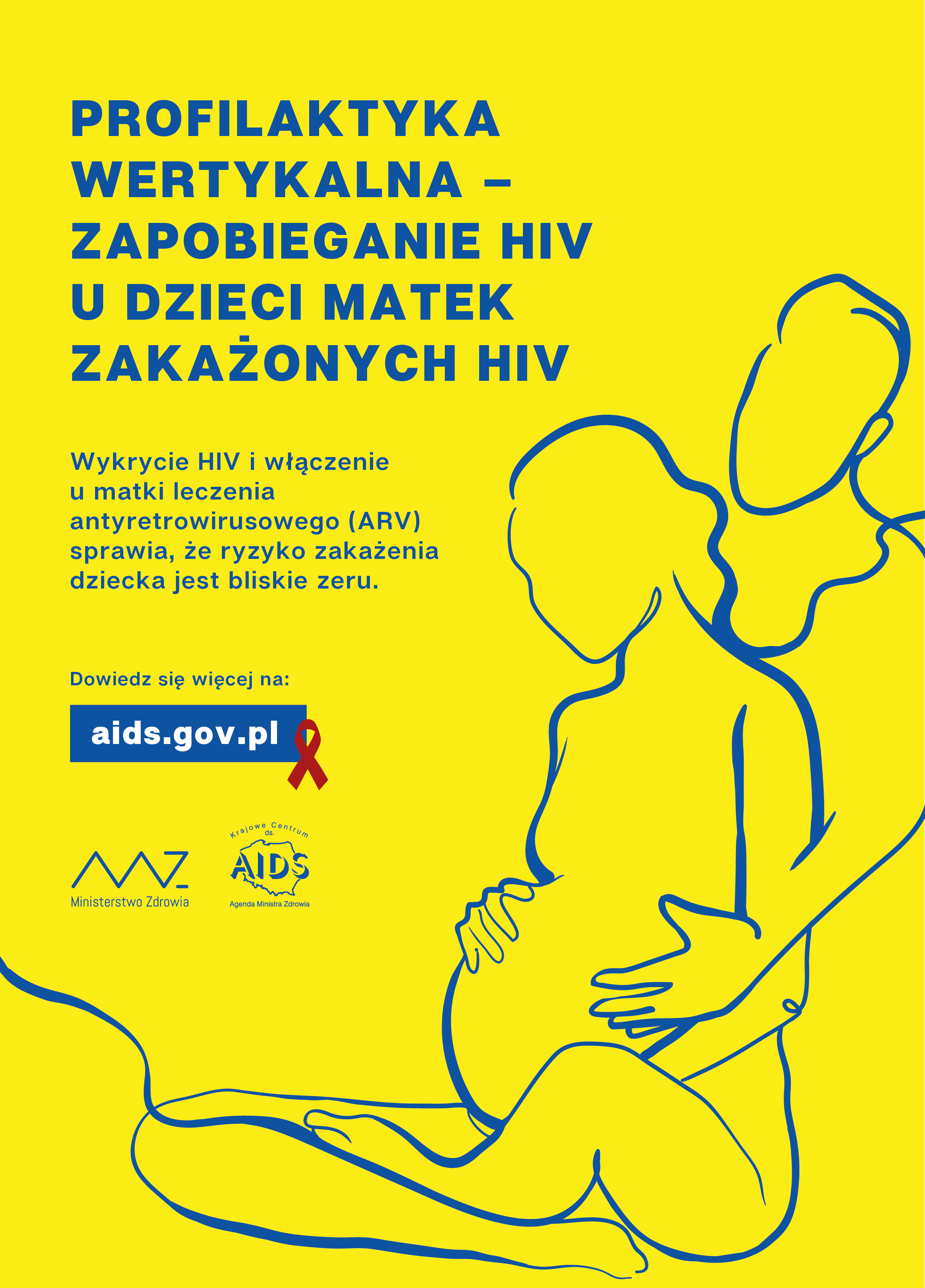 PROFILAKTYKA WERTYKALNA – ZAPOBIEGANIE HIV U DZIECI MATEK ZAKAŻONYCH HIV

Wykrycie HIV i włączenie u matki leczenia antyretrowirusowego (ARV) sprawia, że ryzyko zakażenia dziecka jest bliskie zeru.

Dowiedz się więcej na:

aids.gov.pl

Ministerstwo Zdrowia

Krajowe Centrum ds.
AIDS
Agenda Ministra Zdrowia